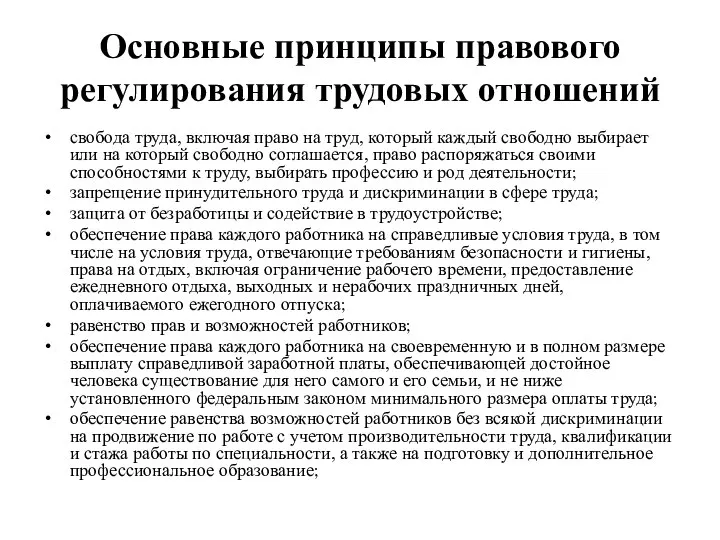 Основные принципы правового регулирования трудовых отношений

• свобода труда, включая право на труд, который каждый свободно выбирает или на который свободно соглашается, право распоряжаться своими способностями к труду, выбирать профессию и род деятельности;
• запрещение принудительного труда и дискриминации в сфере труда;
• защита от безработицы и содействие в трудоустройстве;
• обеспечение права каждого работника на справедливые условия труда, в том числе на условия труда, отвечающие требованиям безопасности и гигиены, права на отдых, включая ограничение рабочего времени, предоставление ежедневного отдыха, выходных и нерабочих праздничных дней, оплачиваемого ежегодного отпуска;
• равенство прав и возможностей работников;
• обеспечение права каждого работника на своевременную и в полном размере выплату справедливой заработной платы, обеспечивающей достойное человека существование для него самого и его семьи, и не ниже установленного федеральным законом минимального размера оплаты труда;
• обеспечение равенства возможностей работников без всякой дискриминации на продвижение по работе с учетом производительности труда, квалификации и стажа работы по специальности, а также на подготовку и дополнительное профессиональное образование;